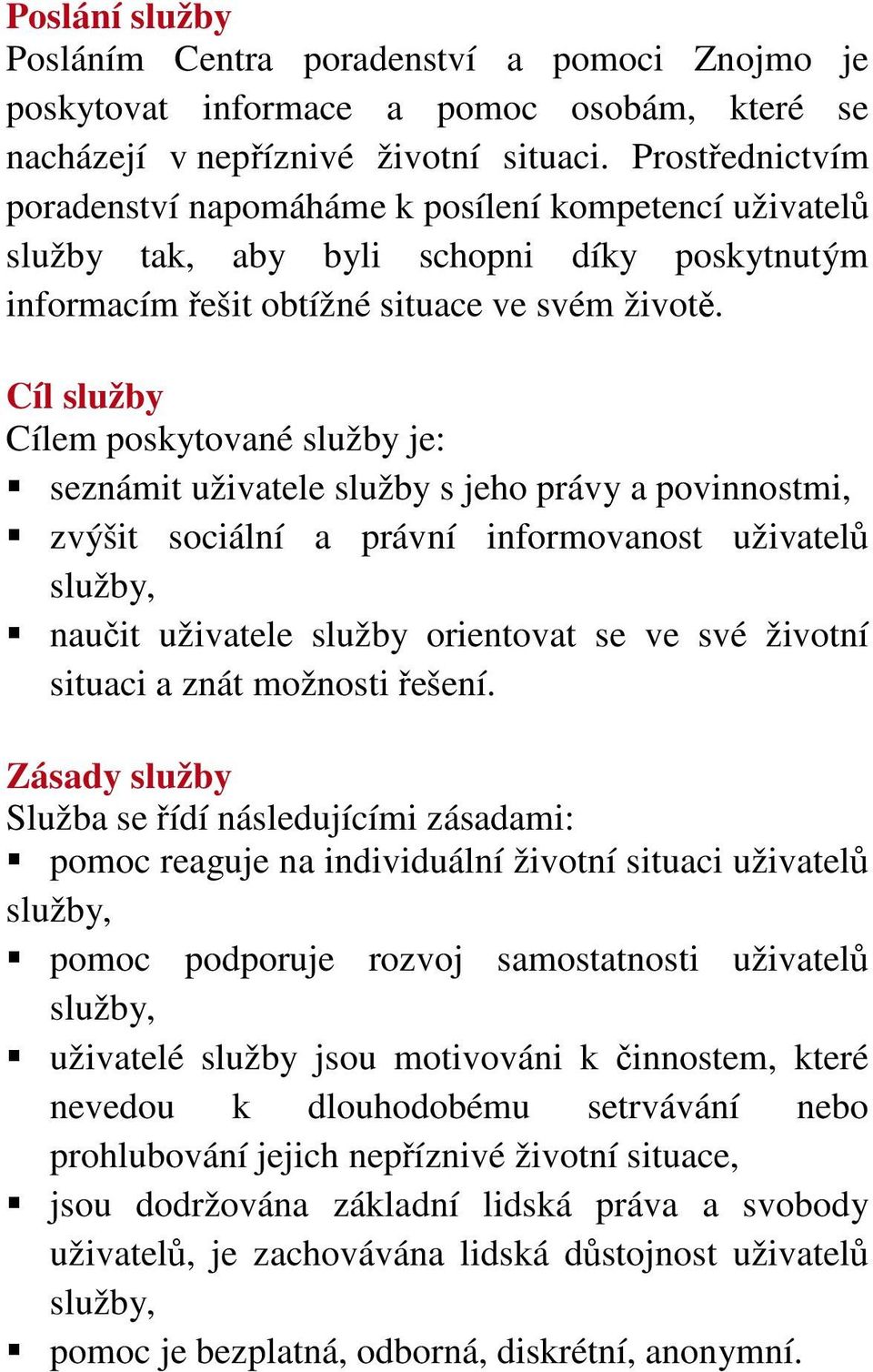 Poslání služby
Posláním Centra poradenství a pomoci Znojmo je poskytovat informace a pomoc osobám, které se nacházejí v nepříznivé životní situaci. Prostřednictvím poradenství napomáháme k posílení kompetencí uživatelů služby tak, aby byli schopni díky poskytnutým informacím řešit obtížné situace ve svém životě.

Cíl služby
Cílem poskytované služby je:
▪ seznámit uživatele služby s jeho právy a povinnostmi,
▪ zvýšit sociální a právní informovanost uživatelů služby,
▪ naučit uživatele služby orientovat se ve své životní situaci a znát možnosti řešení.

Zásady služby
Služba se řídí následujícími zásadami:
▪ pomoc reaguje na individuální životní situaci uživatelů služby,
▪ pomoc podporuje rozvoj samostatnosti uživatelů služby,
▪ uživatelé služby jsou motivováni k činnostem, které nevedou k dlouhodobému setrvávání nebo prohlubování jejich nepříznivé životní situace,
▪ jsou dodržována základní lidská práva a svobody uživatelů, je zachovávána lidská důstojnost uživatelů služby,
▪ pomoc je bezplatná, odborná, diskrétní, anonymní.